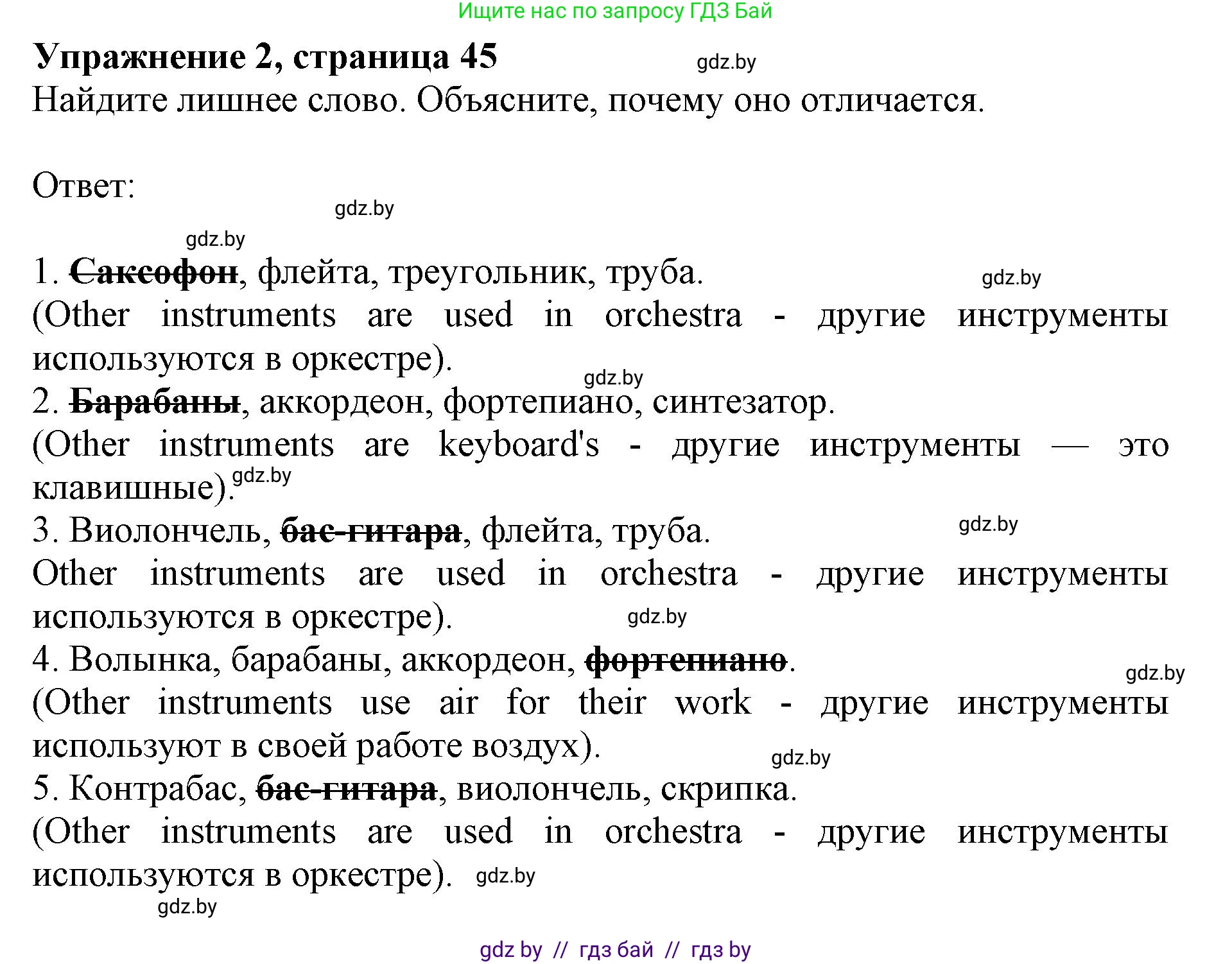 Ищите нас по запросу ГДЗ Бай

Упражнение 2, страница 45 gdz.by
Найдите лишнее слово. Объясните, почему оно отличается.

Ответ:
gdz.by
gdz.by
1. Саксофон, флейта, треугольник, труба. gdz.by
(Other instruments are used in orchestra - другие инструменты используются в оркестре).
gdz.by
2. Барабаны, аккордеон, фортепиано, синтезатор.
(Other instruments are keyboard's - другие инструменты — это клавишные). gdz.by
3. Виолончель, бас-гитара, флейта, труба. gdz.by
Other instruments are used in orchestra - другие инструменты используются в оркестре). gdz.by
4. Волынка, барабаны, аккордеон, фортепиано. gdz.by
(Other instruments use air for their work - другие инструменты используют в своей работе воздух). gdz.by
5. Контрабас, бас-гитара, виолончель, скрипка.
(Other instruments are used in orchestra - другие инструменты используются в оркестре). gdz.by
gdz.by

gdz by // гдз бай // гдз by